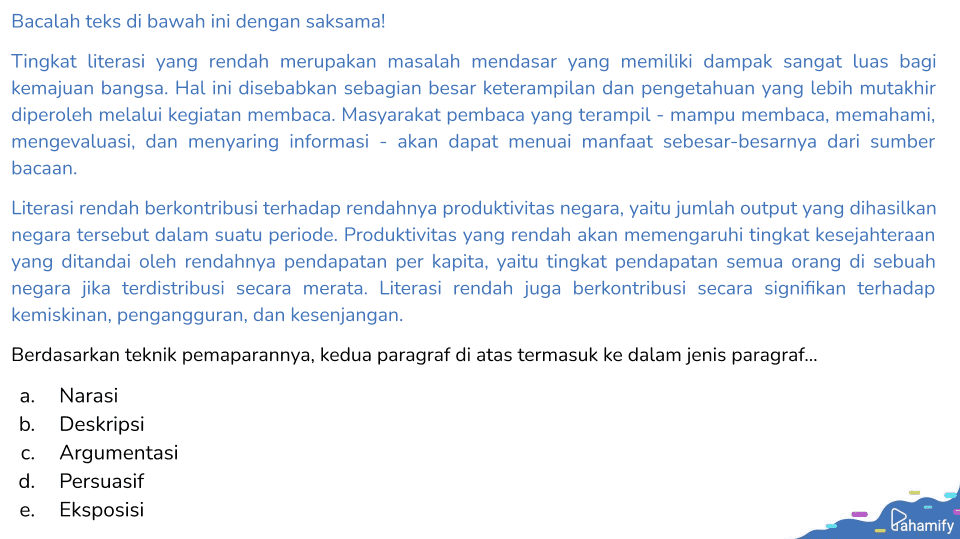 Bacalah teks di bawah ini dengan saksama!

Tingkat literasi yang rendah merupakan masalah mendasar yang memiliki dampak sangat luas bagi kemajuan bangsa. Hal ini disebabkan sebagian besar keterampilan dan pengetahuan yang lebih mutakhir diperoleh melalui kegiatan membaca. Masyarakat pembaca yang terampil - mampu membaca, memahami, mengevaluasi, dan menyaring informasi - akan dapat menuai manfaat sebesar-besarnya dari sumber bacaan.

Literasi rendah berkontribusi terhadap rendahnya produktivitas negara, yaitu jumlah output yang dihasilkan negara tersebut dalam suatu periode. Produktivitas yang rendah akan memengaruhi tingkat kesejahteraan yang ditandai oleh rendahnya pendapatan per kapita, yaitu tingkat pendapatan semua orang di sebuah negara jika terdistribusi secara merata. Literasi rendah juga berkontribusi secara signifikan terhadap kemiskinan, pengangguran, dan kesenjangan.

Berdasarkan teknik pemaparannya, kedua paragraf di atas termasuk ke dalam jenis paragraf...

a. Narasi
b. Deskripsi
c. Argumentasi
d. Persuasif
e. Eksposisi

Pahamify